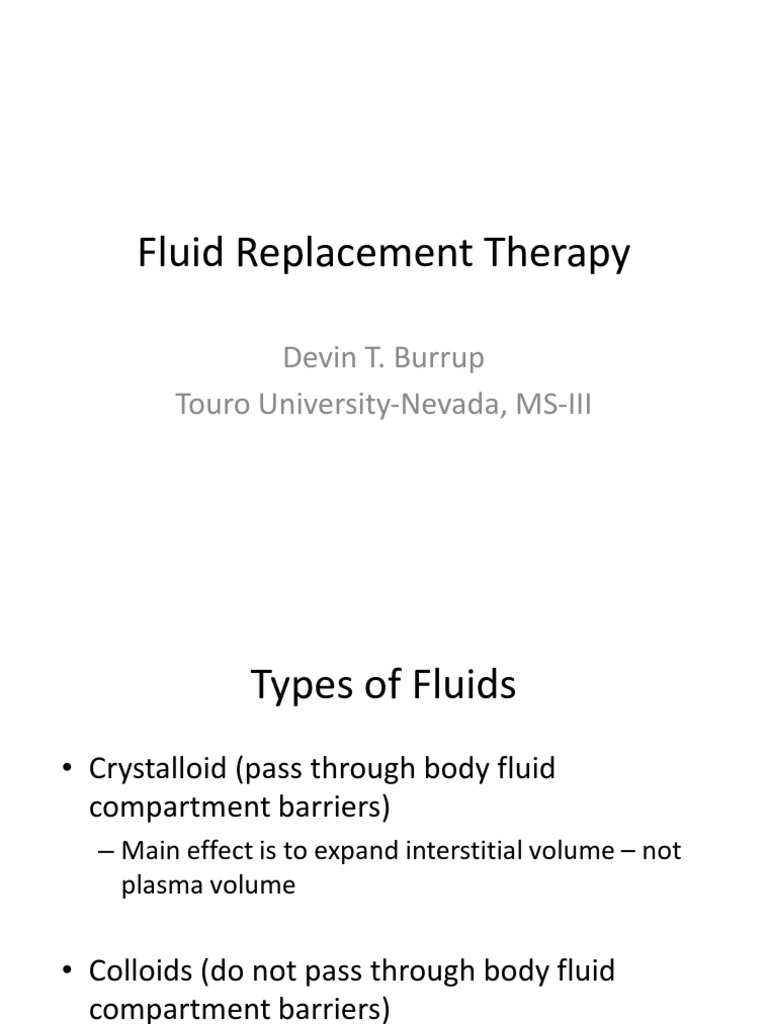 Fluid Replacement Therapy

Devin T. Burrup
Touro University-Nevada, MS-III

Types of Fluids

• Crystalloid (pass through body fluid compartment barriers)
– Main effect is to expand interstitial volume – not plasma volume

• Colloids (do not pass through body fluid compartment barriers)